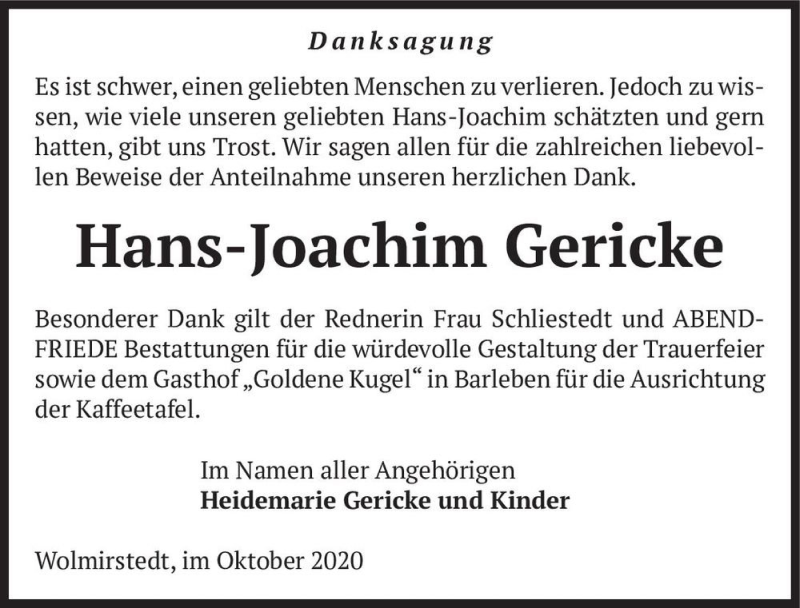 Danksagung

Es ist schwer, einen geliebten Menschen zu verlieren. Jedoch zu wissen, wie viele unseren geliebten Hans-Joachim schätzten und gern hatten, gibt uns Trost. Wir sagen allen für die zahlreichen liebevollen Beweise der Anteilnahme unseren herzlichen Dank.

Hans-Joachim Gericke

Besonderer Dank gilt der Rednerin Frau Schliestedt und ABENDFRIEDE Bestattungen für die würdevolle Gestaltung der Trauerfeier sowie dem Gasthof „Goldene Kugel“ in Barleben für die Ausrichtung der Kaffeetafel.

Im Namen aller Angehörigen
Heidemarie Gericke und Kinder

Wolmirstedt, im Oktober 2020